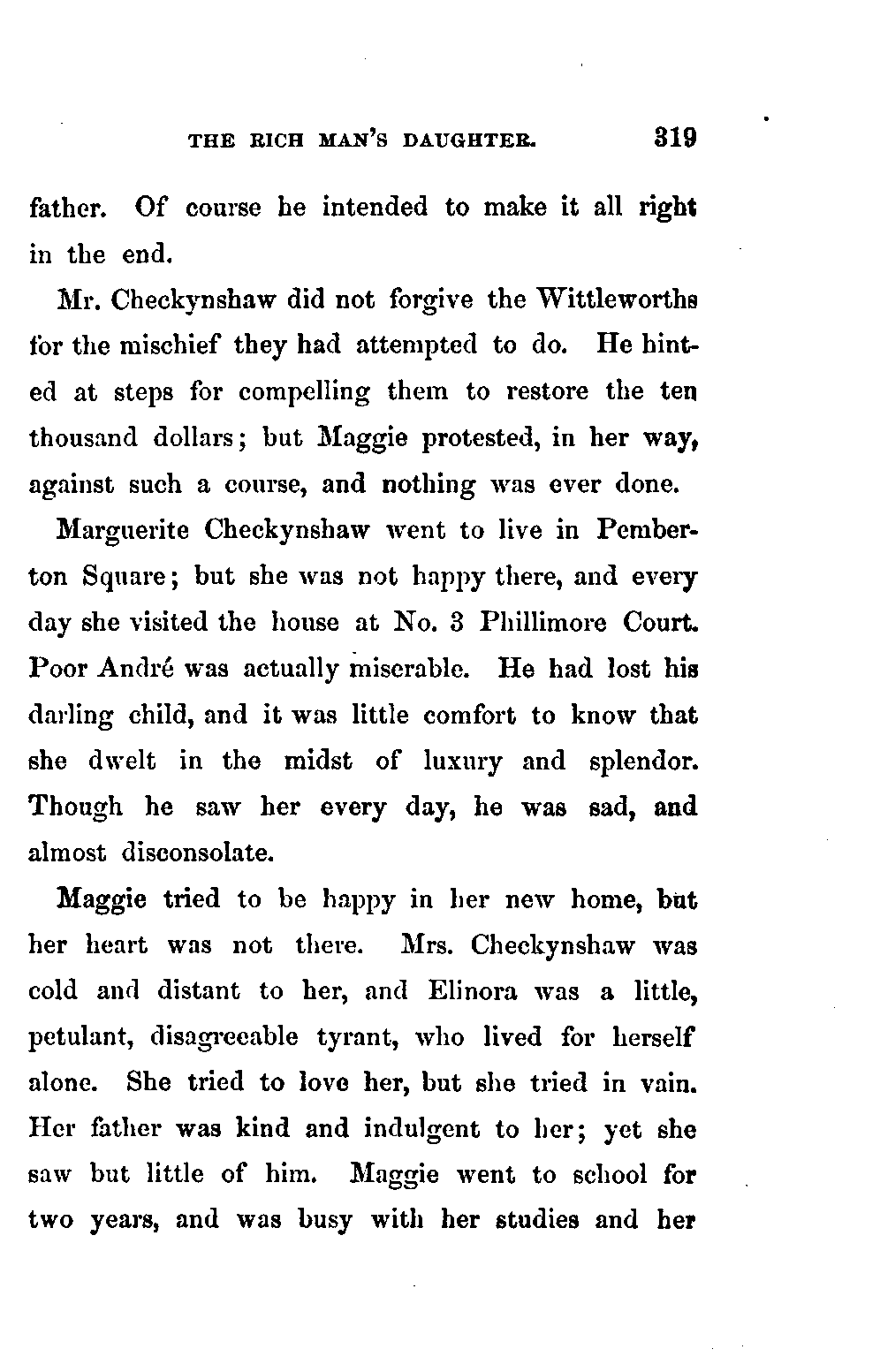 THE RICH MAN'S DAUGHTER. 319

father. Of course he intended to make it all right in the end.

Mr. Checkynshaw did not forgive the Wittleworths for the mischief they had attempted to do. He hinted at steps for compelling them to restore the ten thousand dollars; but Maggie protested, in her way, against such a course, and nothing was ever done.

Marguerite Checkynshaw went to live in Pemberton Square; but she was not happy there, and every day she visited the house at No. 3 Phillimore Court. Poor André was actually miserable. He had lost his darling child, and it was little comfort to know that she dwelt in the midst of luxury and splendor. Though he saw her every day, he was sad, and almost disconsolate.

Maggie tried to be happy in her new home, but her heart was not there. Mrs. Checkynshaw was cold and distant to her, and Elinora was a little, petulant, disagreeable tyrant, who lived for herself alone. She tried to love her, but she tried in vain. Her father was kind and indulgent to her; yet she saw but little of him. Maggie went to school for two years, and was busy with her studies and her